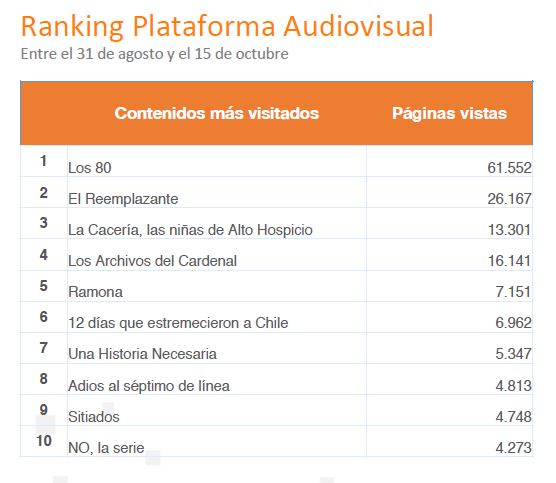 Ranking Plataforma Audiovisual
Entre el 31 de agosto y el 15 de octubre

| | Contenidos más visitados | Páginas vistas |
|---|---|---|
| 1 | Los 80 | 61.552 |
| 2 | El Reemplazante | 26.167 |
| 3 | La Cacería, las niñas de Alto Hospicio | 13.301 |
| 4 | Los Archivos del Cardenal | 16.141 |
| 5 | Ramona | 7.151 |
| 6 | 12 días que estremecieron a Chile | 6.962 |
| 7 | Una Historia Necesaria | 5.347 |
| 8 | Adios al séptimo de línea | 4.813 |
| 9 | Sitiados | 4.748 |
| 10 | NO, la serie | 4.273 |